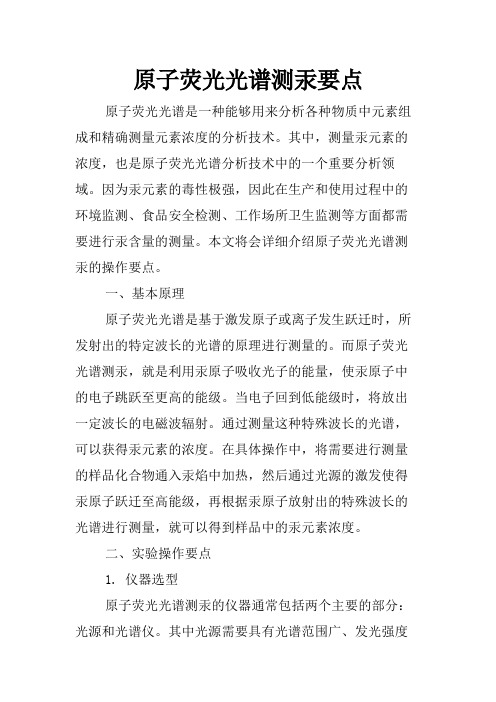 原子荧光光谱测汞要点

原子荧光光谱是一种能够用来分析各种物质中元素组成和精确测量元素浓度的分析技术。其中，测量汞元素的浓度，也是原子荧光光谱分析技术中的一个重要分析领域。因为汞元素的毒性极强，因此在生产和使用过程中的环境监测、食品安全检测、工作场所卫生监测等方面都需要进行汞含量的测量。本文将会详细介绍原子荧光光谱测汞的操作要点。

一、基本原理

原子荧光光谱是基于激发原子或离子发生跃迁时，所发射出的特定波长的光谱的原理进行测量的。而原子荧光光谱测汞，就是利用汞原子吸收光子的能量，使汞原子中的电子跳跃至更高的能级。当电子回到低能级时，将放出一定波长的电磁波辐射。通过测量这种特殊波长的光谱，可以获得汞元素的浓度。在具体操作中，将需要进行测量的样品化合物通入汞焰中加热，然后通过光源的激发使得汞原子跃迁至高能级，再根据汞原子放射出的特殊波长的光谱进行测量，就可以得到样品中的汞元素浓度。

二、实验操作要点

1. 仪器选型

原子荧光光谱测汞的仪器通常包括两个主要的部分：光源和光谱仪。其中光源需要具有光谱范围广、发光强度